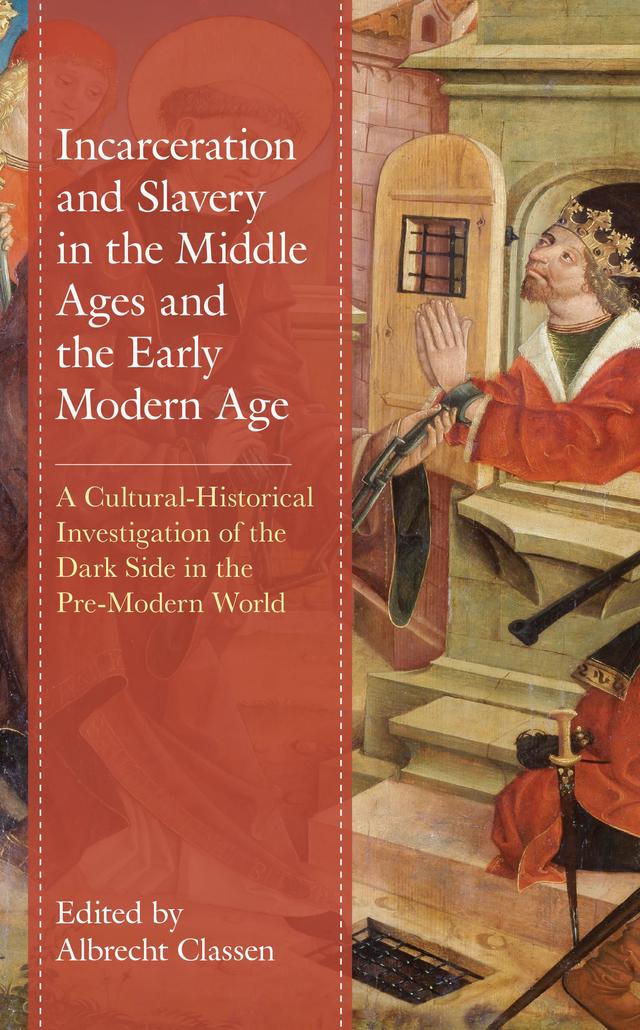 Incarceration and Slavery in the Middle Ages and the Early Modern Age

A Cultural-Historical Investigation of the Dark Side in the Pre-Modern World

Edited by
Albrecht Classen